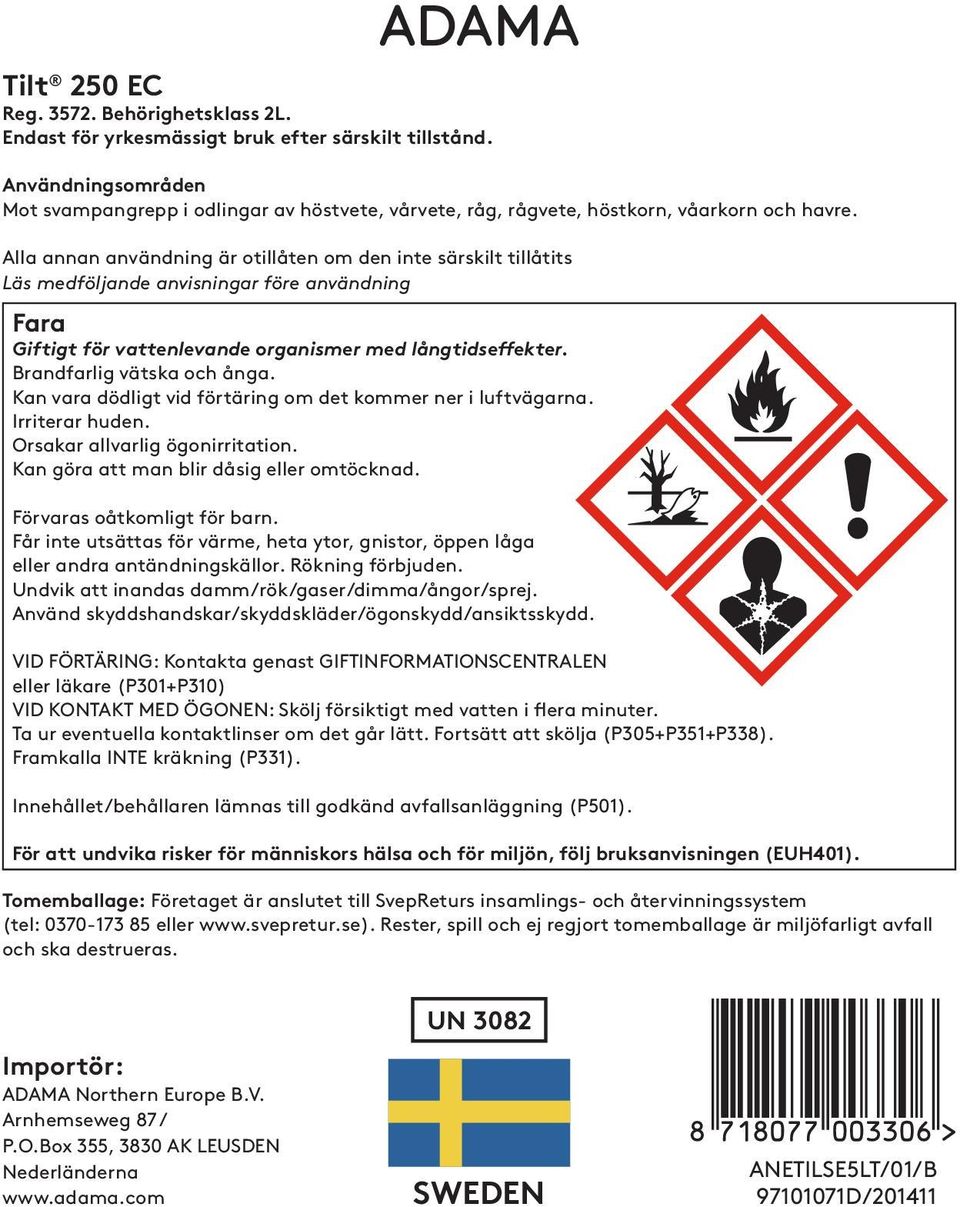 ADAMA

Tilt® 250 EC
Reg. 3572. Behörighetsklass 2L.
Endast för yrkesmässigt bruk efter särskilt tillstånd.

Användningsområden
Mot svampangrepp i odlingar av höstvete, vårvete, råg, rågvete, höstkorn, våarkorn och havre.

Alla annan användning är otillåten om den inte särskilt tillåtits
Läs medföljande anvisningar före användning

Fara
Giftigt för vattenlevande organismer med långtidseffekter.
Brandfarlig vätska och ånga.
Kan vara dödligt vid förtäring om det kommer ner i luftvägarna.
Irriterar huden.
Orsakar allvarlig ögonirritation.
Kan göra att man blir dåsig eller omtöcknad.

Förvaras oåtkomligt för barn.
Får inte utsättas för värme, heta ytor, gnistor, öppen låga eller andra antändningskällor. Rökning förbjuden.
Undvik att inandas damm/rök/gaser/dimma/ångor/sprej.
Använd skyddshandskar/skyddskläder/ögonskydd/ansiktsskydd.

VID FÖRTÄRING: Kontakta genast GIFTINFORMATIONSCENTRALEN eller läkare (P301+P310)
VID KONTAKT MED ÖGONEN: Skölj försiktigt med vatten i flera minuter.
Ta ur eventuella kontaktlinser om det går lätt. Fortsätt att skölja (P305+P351+P338).
Framkalla INTE kräkning (P331).

Innehållet/behållaren lämnas till godkänd avfallsanläggning (P501).

För att undvika risker för människors hälsa och för miljön, följ bruksanvisningen (EUH401).

Tomemballage: Företaget är anslutet till SvepReturs insamlings- och återvinningssystem (tel: 0370-173 85 eller www.svepretur.se). Rester, spill och ej regjort tomemballage är miljöfarligt avfall och ska destrueras.

UN 3082

Importör:
ADAMA Northern Europe B.V.
Arnhemseweg 87/
P.O.Box 355, 3830 AK LEUSDEN
Nederländerna
www.adama.com

SWEDEN

8 718077 003306 >
ANETILSE5LT/01/B
97101071D/201411